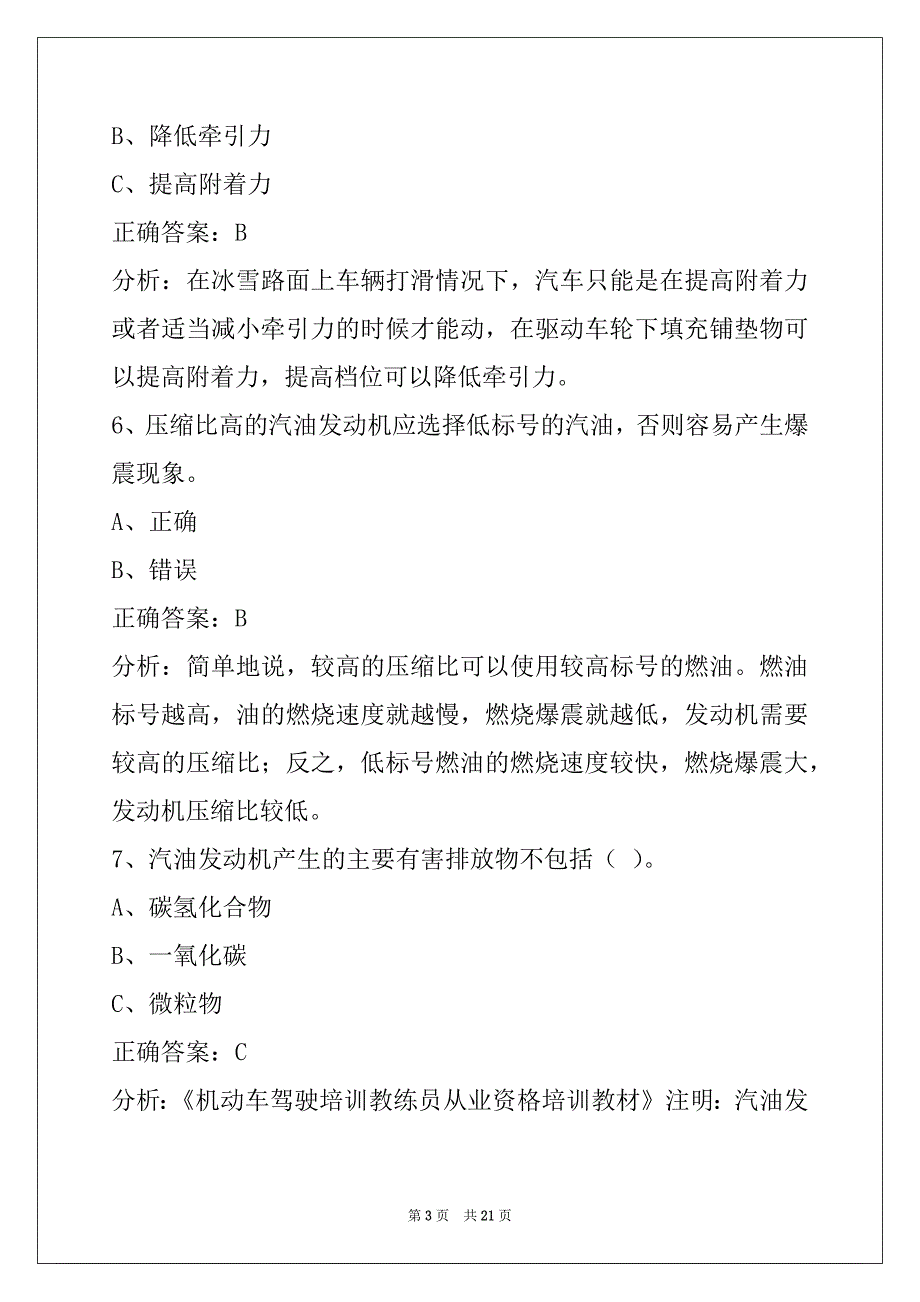 B、降低牵引力

C、提高附着力

正确答案：B

分析：在冰雪路面上车辆打滑情况下，汽车只能是在提高附着力或者适当减小牵引力的时候才能动，在驱动车轮下填充铺垫物可以提高附着力，提高档位可以降低牵引力。

6、压缩比高的汽油发动机应选择低标号的汽油，否则容易产生爆震现象。

A、正确

B、错误

正确答案：B

分析：简单地说，较高的压缩比可以使用较高标号的燃油。燃油标号越高，油的燃烧速度就越慢，燃烧爆震就越低，发动机需要较高的压缩比；反之，低标号燃油的燃烧速度较快，燃烧爆震大，发动机压缩比较低。

7、汽油发动机产生的主要有害排放物不包括（ ）。

A、碳氢化合物

B、一氧化碳

C、微粒物

正确答案：C

分析：《机动车驾驶培训教练员从业资格培训教材》注明：汽油发

第 3 页　共 21 页